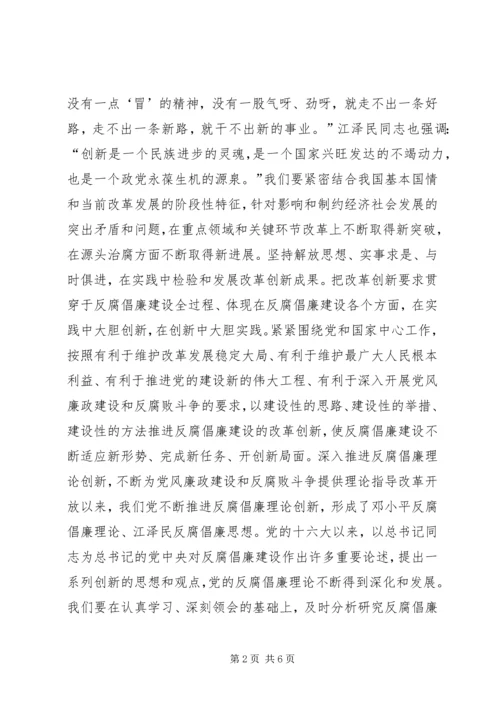 没有一点‘冒’的精神，没有一股气呀、劲呀，就走不出一条好路，走不出一条新路，就干不出新的事业。”江泽民同志也强调：“创新是一个民族进步的灵魂，是一个国家兴旺发达的不竭动力，也是一个政党永葆生机的源泉。”我们要紧密结合我国基本国情和当前改革发展的阶段性特征，针对影响和制约经济社会发展的突出矛盾和问题，在重点领域和关键环节改革上不断取得新突破，在源头治腐方面不断取得新进展。坚持解放思想、实事求是、与时俱进，在实践中检验和发展改革创新成果。把改革创新要求贯穿于反腐倡廉建设全过程、体现在反腐倡廉建设各个方面，在实践中大胆创新，在创新中大胆实践。紧紧围绕党和国家中心工作，按照有利于维护改革发展稳定大局、有利于维护最广大人民根本利益、有利于推进党的建设新的伟大工程、有利于深入开展党风廉政建设和反腐败斗争的要求，以建设性的思路、建设性的举措、建设性的方法推进反腐倡廉建设的改革创新，使反腐倡廉建设不断适应新形势、完成新任务、开创新局面。深入推进反腐倡廉理论创新，不断为党风廉政建设和反腐败斗争提供理论指导改革开放以来，我们党不断推进反腐倡廉理论创新，形成了邓小平反腐倡廉理论、江泽民反腐倡廉思想。党的十六大以来，以总书记同志为总书记的党中央对反腐倡廉建设作出许多重要论述，提出一系列创新的思想和观点，党的反腐倡廉理论不断得到深化和发展。我们要在认真学习、深刻领会的基础上，及时分析研究反腐倡廉

第 2 页 共 6 页